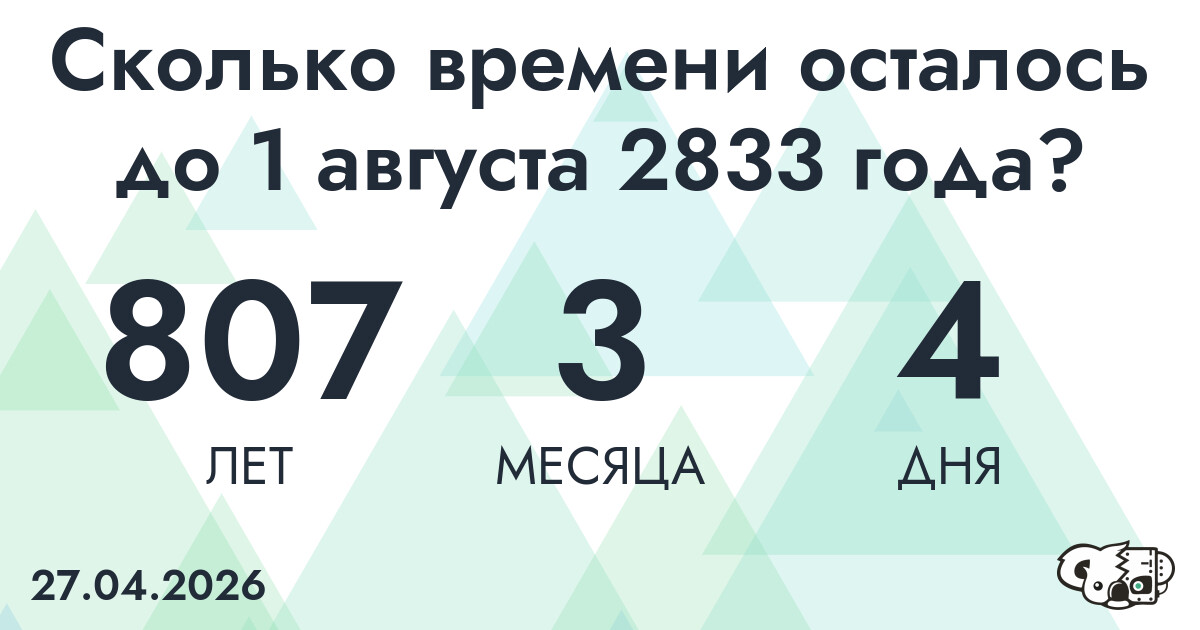 Сколько времени осталось до 1 августа 2833 года?

807
ЛЕТ

3
МЕСЯЦА

4
ДНЯ

27.04.2026